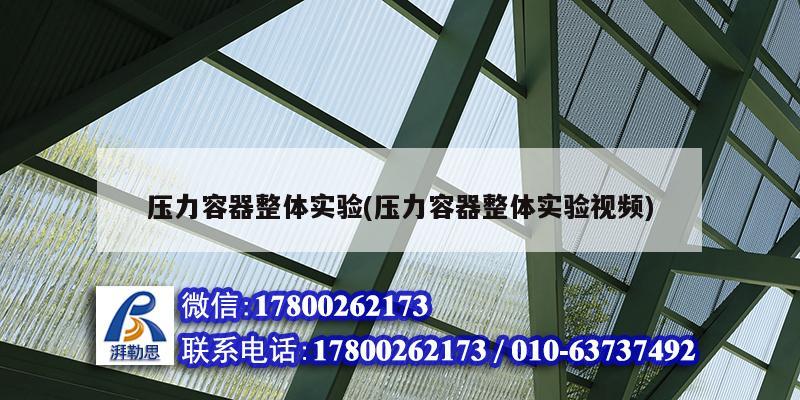 压力容器整体实验(压力容器整体实验视频)

湃勒思

微信:17800262173

联系电话:17800262173 / 010-63737492